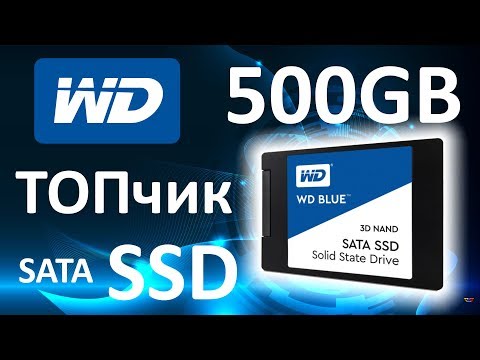 WD

500GB

ТОПчик

SATA SSD

WD

WD BLUE™

3D NAND

SATA SSD
Solid State Drive